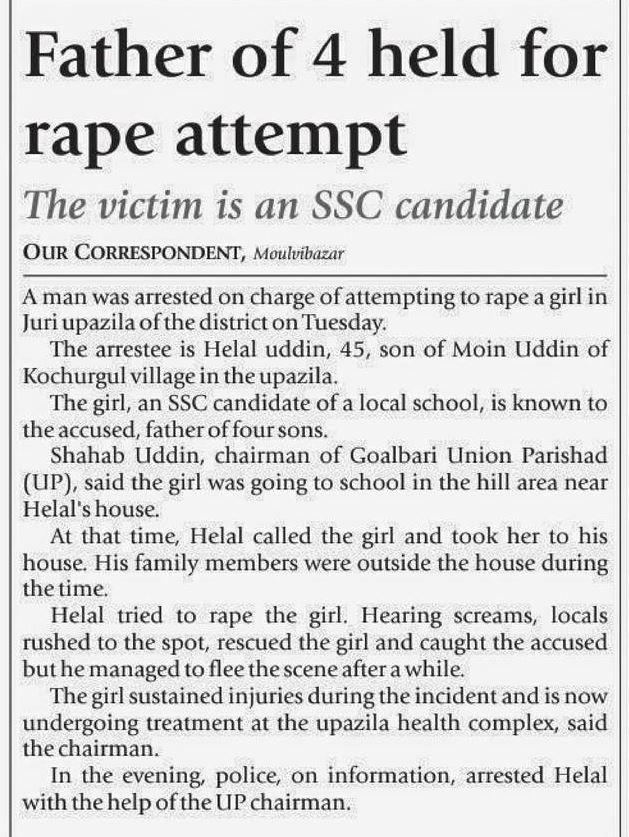 Father of 4 held for rape attempt

The victim is an SSC candidate

OUR CORRESPONDENT, Moulvibazar

A man was arrested on charge of attempting to rape a girl in Juri upazila of the district on Tuesday.

The arrestee is Helal uddin, 45, son of Moin Uddin of Kochurgul village in the upazila.

The girl, an SSC candidate of a local school, is known to the accused, father of four sons.

Shahab Uddin, chairman of Goalbari Union Parishad (UP), said the girl was going to school in the hill area near Helal's house.

At that time, Helal called the girl and took her to his house. His family members were outside the house during the time.

Helal tried to rape the girl. Hearing screams, locals rushed to the spot, rescued the girl and caught the accused but he managed to flee the scene after a while.

The girl sustained injuries during the incident and is now undergoing treatment at the upazila health complex, said the chairman.

In the evening, police, on information, arrested Helal with the help of the UP chairman.